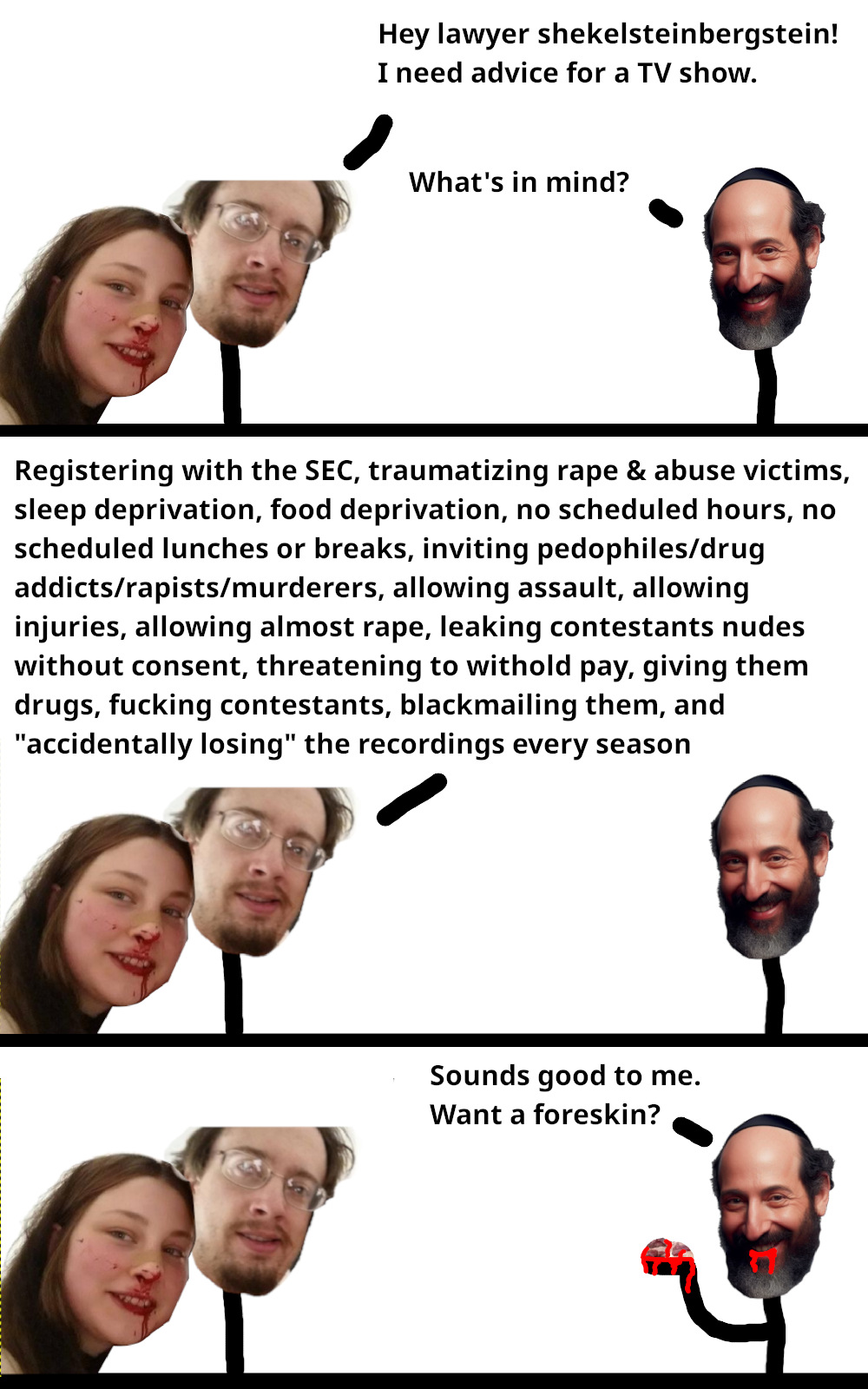 Hey lawyer shekelsteinbergstein!
I need advice for a TV show.

What's in mind?

Registering with the SEC, traumatizing rape & abuse victims, sleep deprivation, food deprivation, no scheduled hours, no scheduled lunches or breaks, inviting pedophiles/drug addicts/rapists/murderers, allowing assault, allowing injuries, allowing almost rape, leaking contestants nudes without consent, threatening to withold pay, giving them drugs, fucking contestants, blackmailing them, and "accidentally losing" the recordings every season

Sounds good to me.
Want a foreskin?